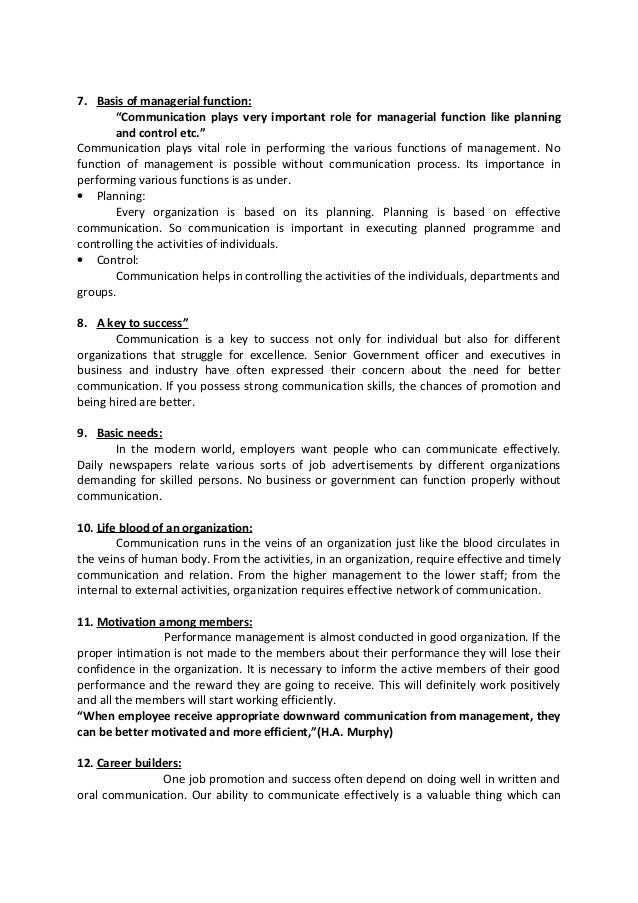 7. Basis of managerial function:

"Communication plays very important role for managerial function like planning and control etc."

Communication plays vital role in performing the various functions of management. No function of management is possible without communication process. Its importance in performing various functions is as under.

• Planning:

Every organization is based on its planning. Planning is based on effective communication. So communication is important in executing planned programme and controlling the activities of individuals.

• Control:

Communication helps in controlling the activities of the individuals, departments and groups.

8. A key to success"

Communication is a key to success not only for individual but also for different organizations that struggle for excellence. Senior Government officer and executives in business and industry have often expressed their concern about the need for better communication. If you possess strong communication skills, the chances of promotion and being hired are better.

9. Basic needs:

In the modern world, employers want people who can communicate effectively. Daily newspapers relate various sorts of job advertisements by different organizations demanding for skilled persons. No business or government can function properly without communication.

10. Life blood of an organization:

Communication runs in the veins of an organization just like the blood circulates in the veins of human body. From the activities, in an organization, require effective and timely communication and relation. From the higher management to the lower staff; from the internal to external activities, organization requires effective network of communication.

11. Motivation among members:

Performance management is almost conducted in good organization. If the proper intimation is not made to the members about their performance they will lose their confidence in the organization. It is necessary to inform the active members of their good performance and the reward they are going to receive. This will definitely work positively and all the members will start working efficiently.

"When employee receive appropriate downward communication from management, they can be better motivated and more efficient,"(H.A. Murphy)

12. Career builders:

One job promotion and success often depend on doing well in written and oral communication. Our ability to communicate effectively is a valuable thing which can